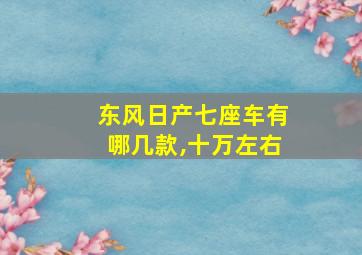 东风日产七座车有哪几款,十万左右